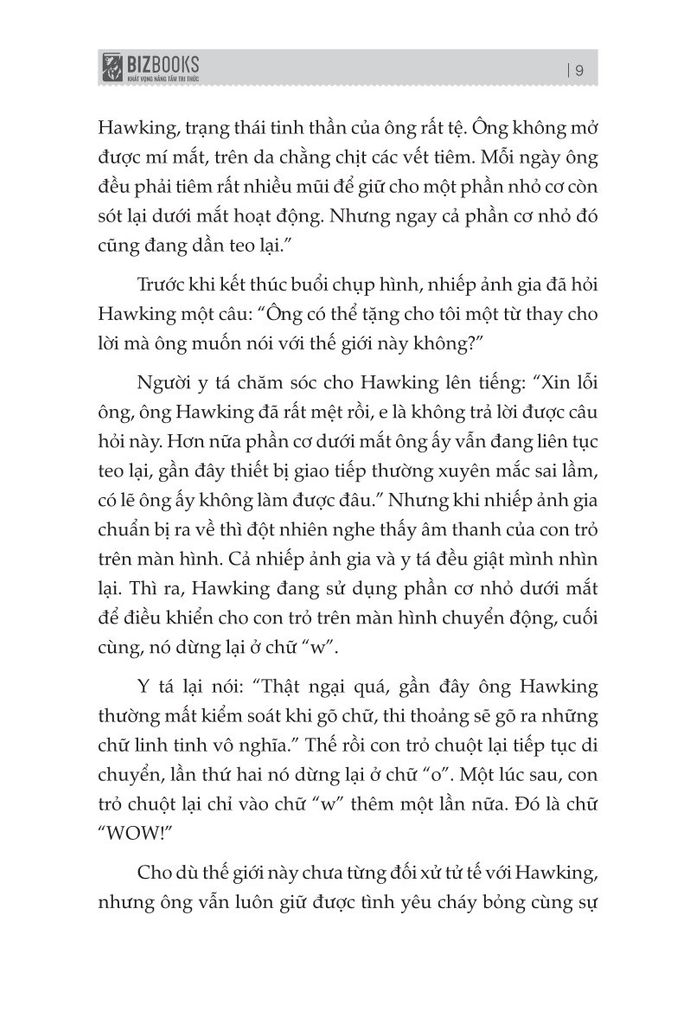 BIZBOOKS
KHÁT VỌNG NÂNG TẦM TRI THỨC

| 9

Hawking, trạng thái tinh thần của ông rất tệ. Ông không mở được mí mắt, trên da chằng chịt các vết tiêm. Mỗi ngày ông đều phải tiêm rất nhiều mũi để giữ cho một phần nhỏ cơ còn sót lại dưới mắt hoạt động. Nhưng ngay cả phần cơ nhỏ đó cũng đang dần teo lại."

Trước khi kết thúc buổi chụp hình, nhiếp ảnh gia đã hỏi Hawking một câu: "Ông có thể tặng cho tôi một từ thay cho lời mà ông muốn nói với thế giới này không?"

Người y tá chăm sóc cho Hawking lên tiếng: "Xin lỗi ông, ông Hawking đã rất mệt rồi, e là không trả lời được câu hỏi này. Hơn nữa phần cơ dưới mắt ông ấy vẫn đang liên tục teo lại, gần đây thiết bị giao tiếp thường xuyên mắc sai lầm, có lẽ ông ấy không làm được đâu." Nhưng khi nhiếp ảnh gia chuẩn bị ra về thì đột nhiên nghe thấy âm thanh của con trỏ trên màn hình. Cả nhiếp ảnh gia và y tá đều giật mình nhìn lại. Thì ra, Hawking đang sử dụng phần cơ nhỏ dưới mắt để điều khiển cho con trỏ trên màn hình chuyển động, cuối cùng, nó dừng lại ở chữ "w".

Y tá lại nói: "Thật ngại quá, gần đây ông Hawking thường mất kiểm soát khi gõ chữ, thi thoảng sẽ gõ ra những chữ linh tinh vô nghĩa." Thế rồi con trỏ chuột lại tiếp tục di chuyển, lần thứ hai nó dừng lại ở chữ "o". Một lúc sau, con trỏ chuột lại chỉ vào chữ "w" thêm một lần nữa. Đó là chữ "WOW!"

Cho dù thế giới này chưa từng đối xử tử tế với Hawking, nhưng ông vẫn luôn giữ được tình yêu cháy bỏng cùng sự